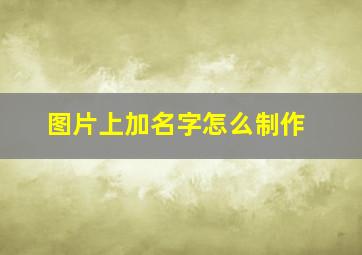 图片上加名字怎么制作